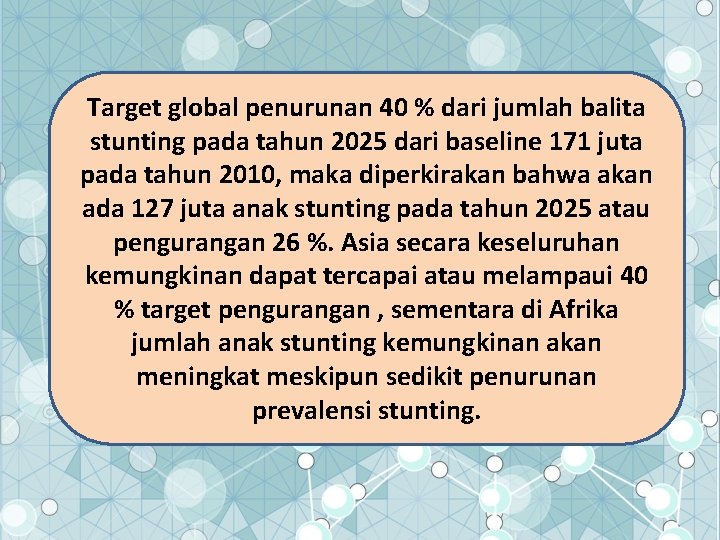 Target global penurunan 40 % dari jumlah balita stunting pada tahun 2025 dari baseline 171 juta pada tahun 2010, maka diperkirakan bahwa akan ada 127 juta anak stunting pada tahun 2025 atau pengurangan 26 %. Asia secara keseluruhan kemungkinan dapat tercapai atau melampaui 40 % target pengurangan , sementara di Afrika jumlah anak stunting kemungkinan akan meningkat meskipun sedikit penurunan prevalensi stunting.